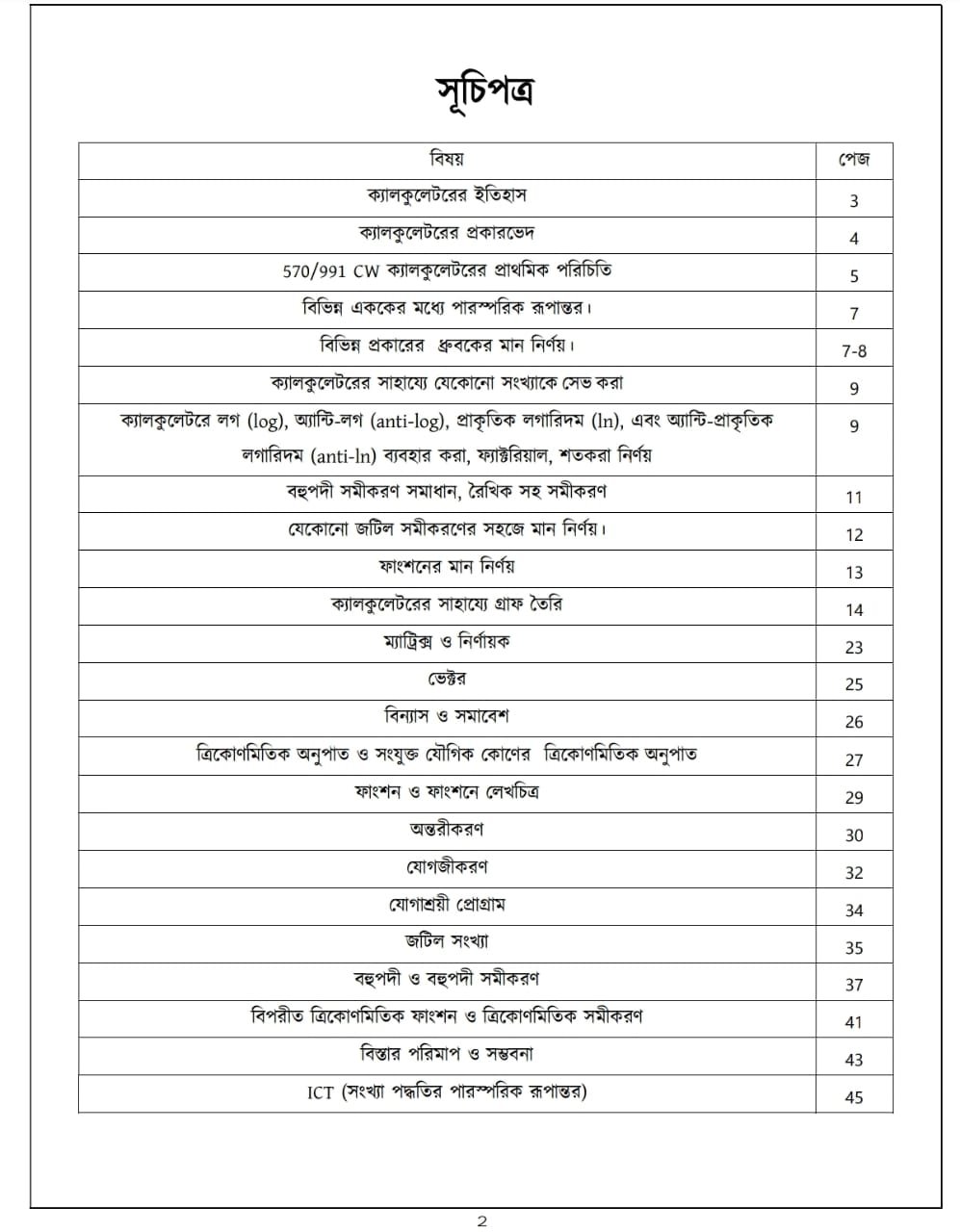 সূচিপত্র

| বিষয় | পেজ |
|---|---|
| ক্যালকুলেটরের ইতিহাস | 3 |
| ক্যালকুলেটরের প্রকারভেদ | 4 |
| 570/991 CW ক্যালকুলেটরের প্রাথমিক পরিচিতি | 5 |
| বিভিন্ন এককের মধ্যে পারস্পরিক রূপান্তর। | 7 |
| বিভিন্ন প্রকারের ধ্রুবকের মান নির্ণয়। | 7-8 |
| ক্যালকুলেটরের সাহায্যে যেকোনো সংখ্যাকে সেভ করা | 9 |
| ক্যালকুলেটরে লগ (log), অ্যান্টি-লগ (anti-log), প্রাকৃতিক লগারিদম (ln), এবং অ্যান্টি-প্রাকৃতিক লগারিদম (anti-ln) ব্যবহার করা, ফ্যাক্টরিয়াল, শতকরা নির্ণয় | 9 |
| বহুপদী সমীকরণ সমাধান, রৈখিক সহ সমীকরণ | 11 |
| যেকোনো জটিল সমীকরণের সহজে মান নির্ণয়। | 12 |
| ফাংশনের মান নির্ণয় | 13 |
| ক্যালকুলেটরের সাহায্যে গ্রাফ তৈরি | 14 |
| ম্যাট্রিক্স ও নির্ণায়ক | 23 |
| ভেক্টর | 25 |
| বিন্যাস ও সমাবেশ | 26 |
| ত্রিকোণমিতিক অনুপাত ও সংযুক্ত যৌগিক কোণের ত্রিকোণমিতিক অনুপাত | 27 |
| ফাংশন ও ফাংশনে লেখচিত্র | 29 |
| অন্তরীকরণ | 30 |
| যোগজীকরণ | 32 |
| যোগাশ্রয়ী প্রোগ্রাম | 34 |
| জটিল সংখ্যা | 35 |
| বহুপদী ও বহুপদী সমীকরণ | 37 |
| বিপরীত ত্রিকোণমিতিক ফাংশন ও ত্রিকোণমিতিক সমীকরণ | 41 |
| বিস্তার পরিমাপ ও সম্ভবনা | 43 |
| ICT (সংখ্যা পদ্ধতির পারস্পরিক রূপান্তর) | 45 |

2